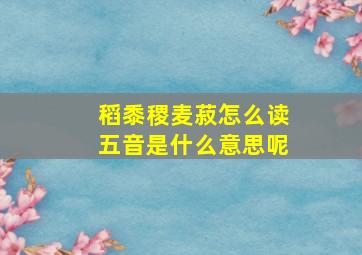 稻黍稷麦菽怎么读
五音是什么意思呢